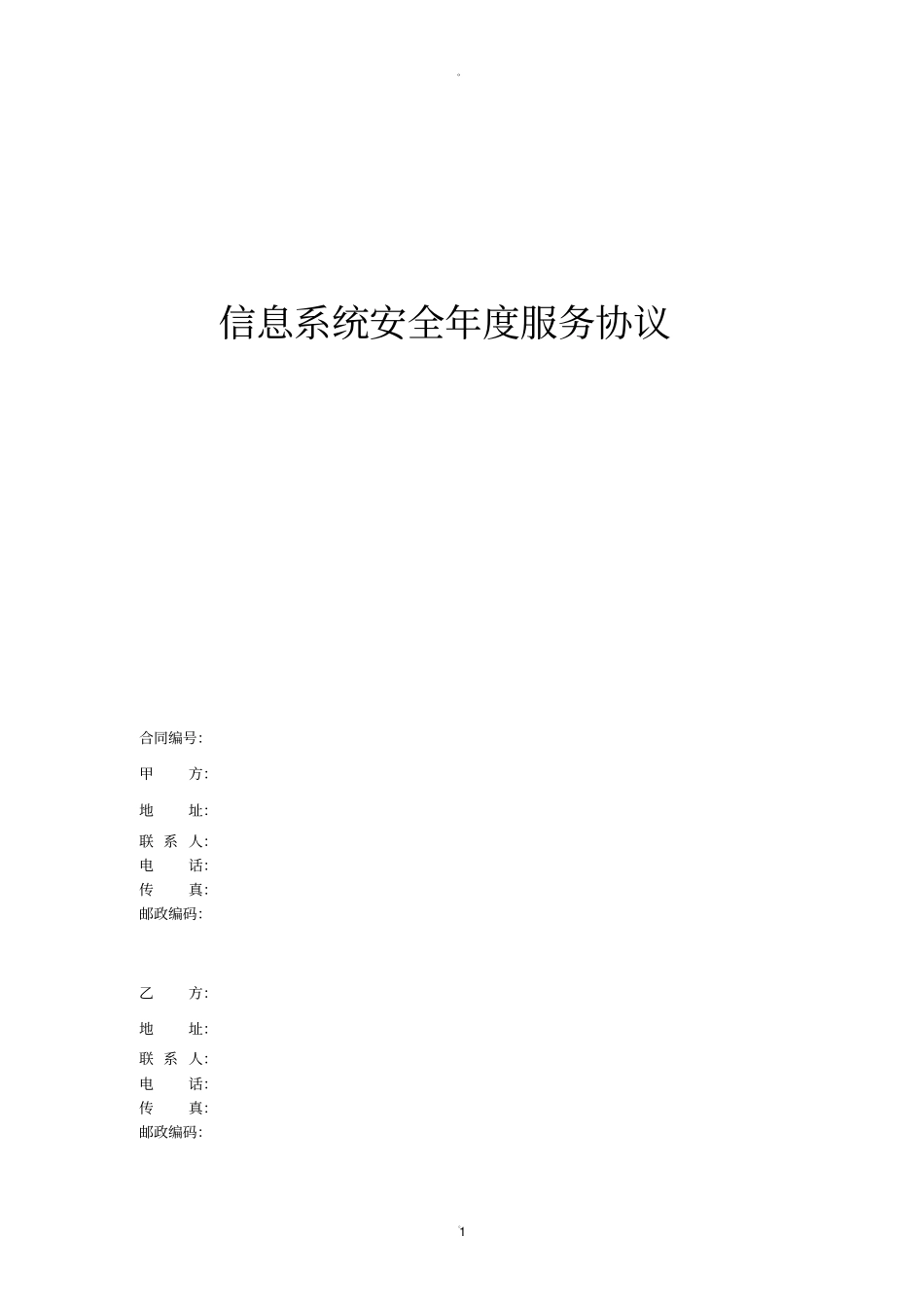 。

信息系统安全年度服务协议

合同编号:

甲　　方:

地　　址:

联 系 人:

电　　话:

传　　真:

邮政编码:

乙　　方:

地　　址:

联 系 人:

电　　话:

传　　真:

邮政编码:

1